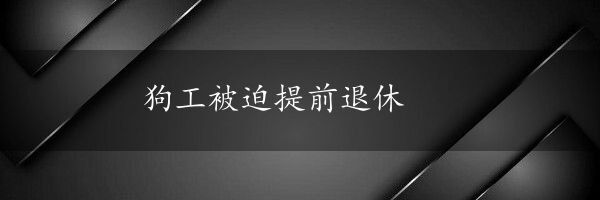 狗工被迫提前退休